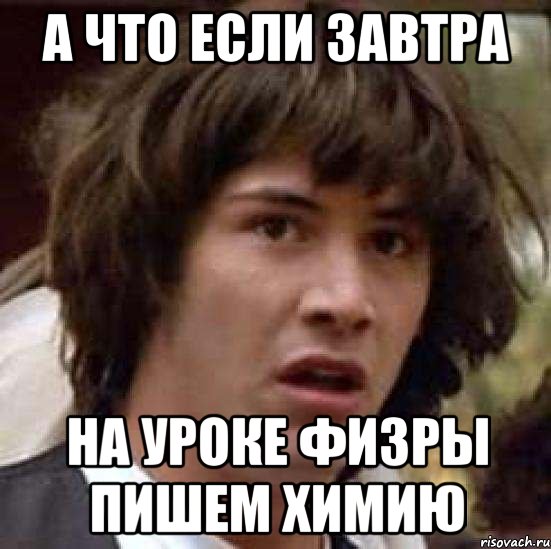 А ЧТО ЕСЛИ ЗАВТРА

НА УРОКЕ ФИЗРЫ ПИШЕМ ХИМИЮ

risovach.ru